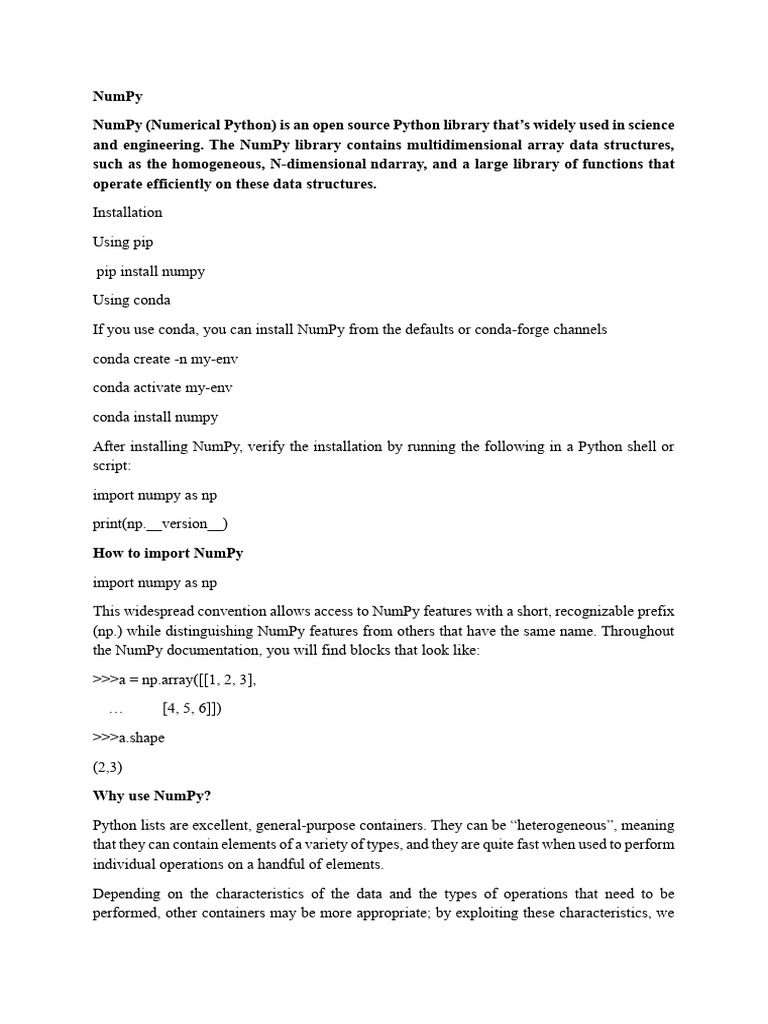 NumPy

NumPy (Numerical Python) is an open source Python library that's widely used in science and engineering. The NumPy library contains multidimensional array data structures, such as the homogeneous, N-dimensional ndarray, and a large library of functions that operate efficiently on these data structures.

Installation

Using pip

pip install numpy

Using conda

If you use conda, you can install NumPy from the defaults or conda-forge channels

conda create -n my-env

conda activate my-env

conda install numpy

After installing NumPy, verify the installation by running the following in a Python shell or script:

import numpy as np

print(np.__version__)

How to import NumPy

import numpy as np

This widespread convention allows access to NumPy features with a short, recognizable prefix (np.) while distinguishing NumPy features from others that have the same name. Throughout the NumPy documentation, you will find blocks that look like:

>>>a = np.array([[1, 2, 3],

… [4, 5, 6]])

>>>a.shape

(2,3)

Why use NumPy?

Python lists are excellent, general-purpose containers. They can be "heterogeneous", meaning that they can contain elements of a variety of types, and they are quite fast when used to perform individual operations on a handful of elements.

Depending on the characteristics of the data and the types of operations that need to be performed, other containers may be more appropriate; by exploiting these characteristics, we